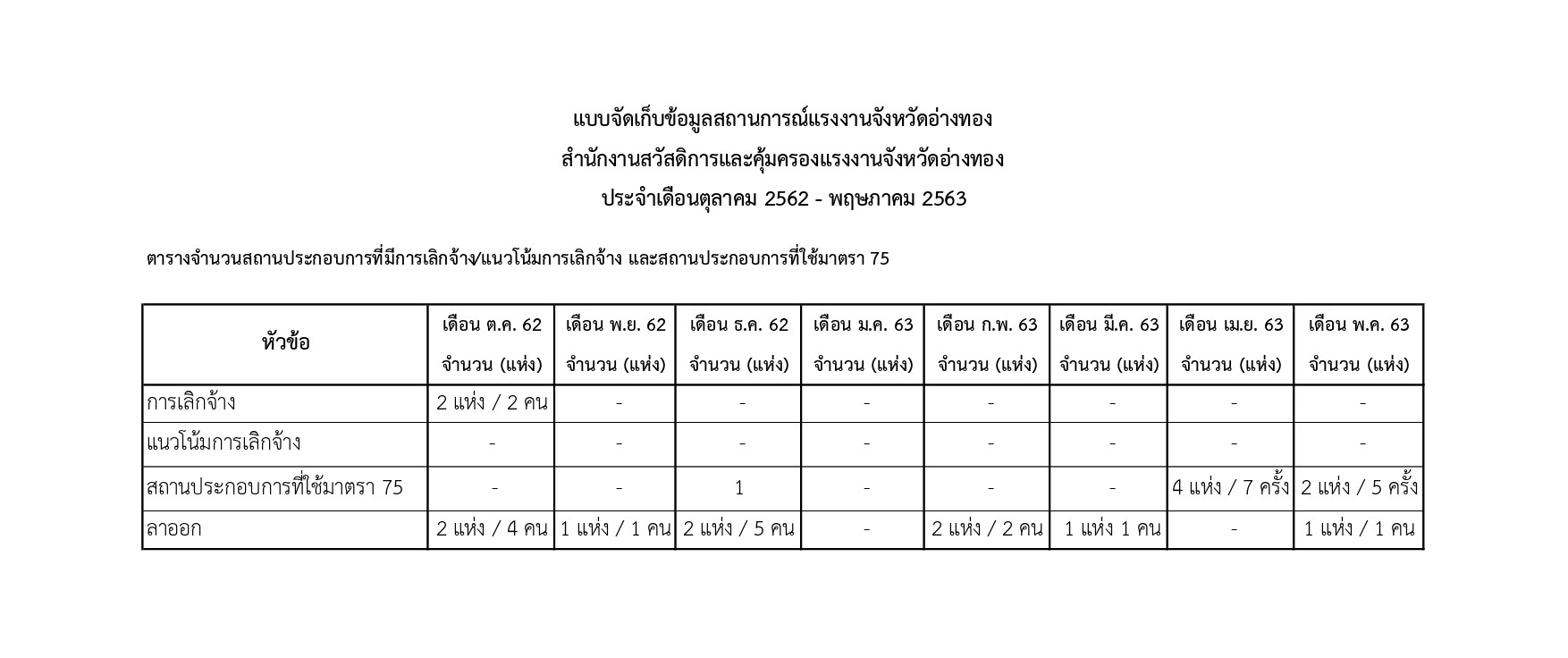 แบบจัดเก็บข้อมูลสถานการณ์แรงงานจังหวัดอ่างทอง
สำนักงานสวัสดิการและคุ้มครองแรงงานจังหวัดอ่างทอง
ประจำเดือนตุลาคม 2562 - พฤษภาคม 2563

ตารางจำนวนสถานประกอบการที่มีการเลิกจ้าง/แนวโน้มการเลิกจ้าง และสถานประกอบการที่ใช้มาตรา 75

| หัวข้อ | เดือน ต.ค. 62 จำนวน (แห่ง) | เดือน พ.ย. 62 จำนวน (แห่ง) | เดือน ธ.ค. 62 จำนวน (แห่ง) | เดือน ม.ค. 63 จำนวน (แห่ง) | เดือน ก.พ. 63 จำนวน (แห่ง) | เดือน มี.ค. 63 จำนวน (แห่ง) | เดือน เม.ย. 63 จำนวน (แห่ง) | เดือน พ.ค. 63 จำนวน (แห่ง) |
|---|---|---|---|---|---|---|---|---|
| การเลิกจ้าง | 2 แห่ง / 2 คน | - | - | - | - | - | - | - |
| แนวโน้มการเลิกจ้าง | - | - | - | - | - | - | - | - |
| สถานประกอบการที่ใช้มาตรา 75 | - | - | 1 | - | - | - | 4 แห่ง / 7 ครั้ง | 2 แห่ง / 5 ครั้ง |
| ลาออก | 2 แห่ง / 4 คน | 1 แห่ง / 1 คน | 2 แห่ง / 5 คน | - | 2 แห่ง / 2 คน | 1 แห่ง 1 คน | - | 1 แห่ง / 1 คน |